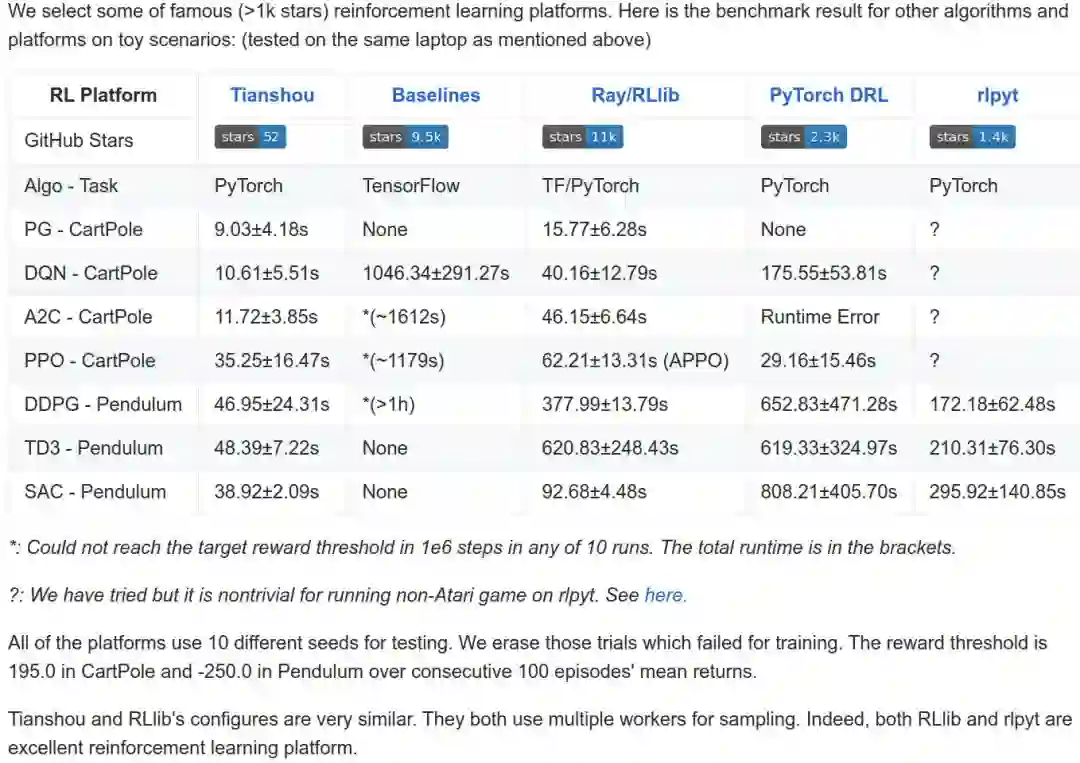 We select some of famous (>1k stars) reinforcement learning platforms. Here is the benchmark result for other algorithms and platforms on toy scenarios: (tested on the same laptop as mentioned above)

| RL Platform | Tianshou | Baselines | Ray/RLlib | PyTorch DRL | rlpyt |
|---|---|---|---|---|---|
| GitHub Stars | stars 52 | stars 9.5k | stars 11k | stars 2.3k | stars 1.4k |
| Algo - Task | PyTorch | TensorFlow | TF/PyTorch | PyTorch | PyTorch |
| PG - CartPole | 9.03±4.18s | None | 15.77±6.28s | None | ? |
| DQN - CartPole | 10.61±5.51s | 1046.34±291.27s | 40.16±12.79s | 175.55±53.81s | ? |
| A2C - CartPole | 11.72±3.85s | *(~1612s) | 46.15±6.64s | Runtime Error | ? |
| PPO - CartPole | 35.25±16.47s | *(~1179s) | 62.21±13.31s (APPO) | 29.16±15.46s | ? |
| DDPG - Pendulum | 46.95±24.31s | *(>1h) | 377.99±13.79s | 652.83±471.28s | 172.18±62.48s |
| TD3 - Pendulum | 48.39±7.22s | None | 620.83±248.43s | 619.33±324.97s | 210.31±76.30s |
| SAC - Pendulum | 38.92±2.09s | None | 92.68±4.48s | 808.21±405.70s | 295.92±140.85s |

*: Could not reach the target reward threshold in 1e6 steps in any of 10 runs. The total runtime is in the brackets.

?: We have tried but it is nontrivial for running non-Atari game on rlpyt. See here.

All of the platforms use 10 different seeds for testing. We erase those trials which failed for training. The reward threshold is 195.0 in CartPole and -250.0 in Pendulum over consecutive 100 episodes' mean returns.

Tianshou and RLlib's configures are very similar. They both use multiple workers for sampling. Indeed, both RLlib and rlpyt are excellent reinforcement learning platform.